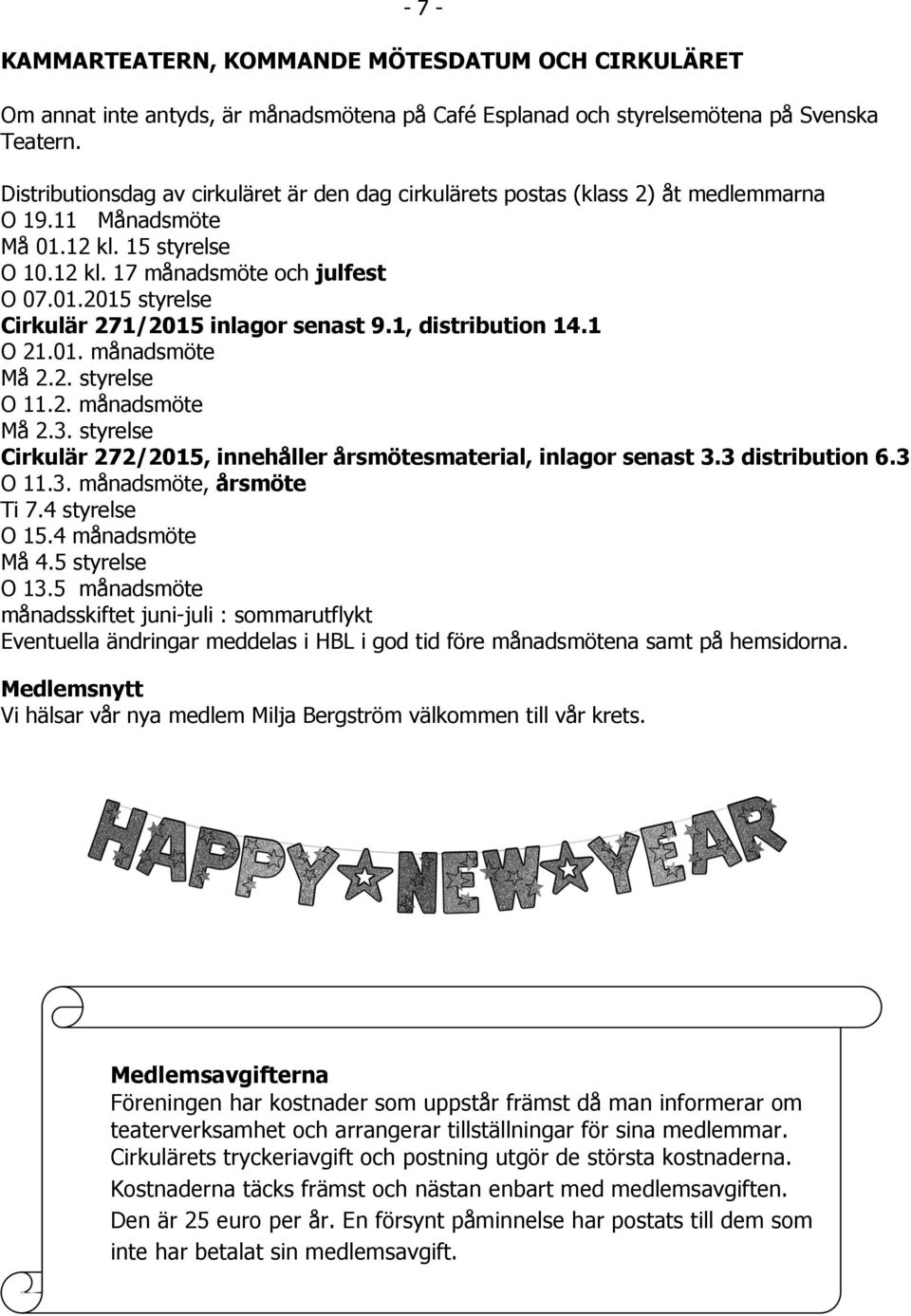 - 7 -

KAMMARTEATERN, KOMMANDE MÖTESDATUM OCH CIRKULÄRET

Om annat inte antyds, är månadsmötena på Café Esplanad och styrelsemötena på Svenska Teatern.

Distributionsdag av cirkuläret är den dag cirkulärets postas (klass 2) åt medlemmarna
O 19.11 Månadsmöte
Må 01.12 kl. 15 styrelse
O 10.12 kl. 17 månadsmöte och julfest
O 07.01.2015 styrelse
Cirkulär 271/2015 inlagor senast 9.1, distribution 14.1
O 21.01. månadsmöte
Må 2.2. styrelse
O 11.2. månadsmöte
Må 2.3. styrelse
Cirkulär 272/2015, innehåller årsmötesmaterial, inlagor senast 3.3 distribution 6.3
O 11.3. månadsmöte, årsmöte
Ti 7.4 styrelse
O 15.4 månadsmöte
Må 4.5 styrelse
O 13.5 månadsmöte
månadsskiftet juni-juli : sommarutflykt
Eventuella ändringar meddelas i HBL i god tid före månadsmötena samt på hemsidorna.

Medlemsnytt
Vi hälsar vår nya medlem Milja Bergström välkommen till vår krets.

HAPPY NEW YEAR

Medlemsavgifterna
Föreningen har kostnader som uppstår främst då man informerar om teaterverksamhet och arrangerar tillställningar för sina medlemmar. Cirkulärets tryckeriavgift och postning utgör de största kostnaderna. Kostnaderna täcks främst och nästan enbart med medlemsavgiften. Den är 25 euro per år. En försynt påminnelse har postats till dem som inte har betalat sin medlemsavgift.